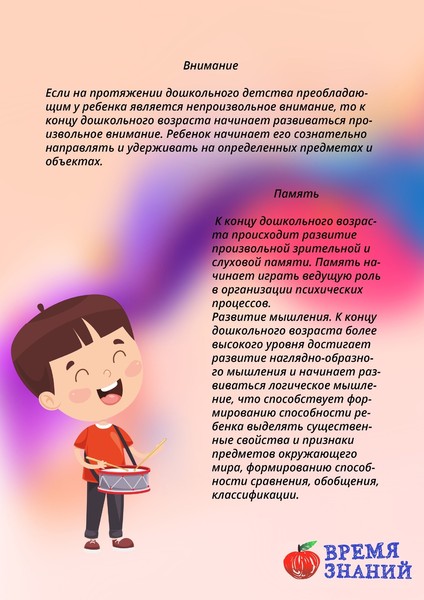 Внимание

Если на протяжении дошкольного детства преобладающим у ребенка является непроизвольное внимание, то к концу дошкольного возраста начинает развиваться произвольное внимание. Ребенок начинает его сознательно направлять и удерживать на определенных предметах и объектах.

Память

К концу дошкольного возраста происходит развитие произвольной зрительной и слуховой памяти. Память начинает играть ведущую роль в организации психических процессов.
Развитие мышления. К концу дошкольного возраста более высокого уровня достигает развитие наглядно-образного мышления и начинает развиваться логическое мышление, что способствует формированию способности ребенка выделять существенные свойства и признаки предметов окружающего мира, формированию способности сравнения, обобщения, классификации.

ВРЕМЯ ЗНАНИЙ